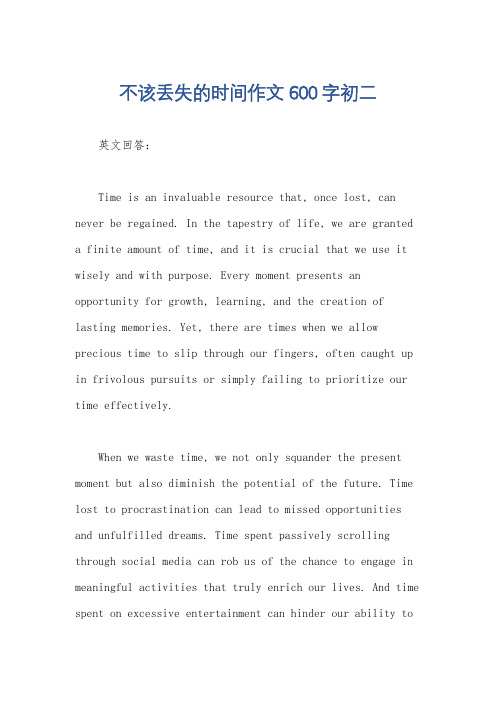 不该丢失的时间作文600字初二

英文回答：

Time is an invaluable resource that, once lost, can never be regained. In the tapestry of life, we are granted a finite amount of time, and it is crucial that we use it wisely and with purpose. Every moment presents an opportunity for growth, learning, and the creation of lasting memories. Yet, there are times when we allow precious time to slip through our fingers, often caught up in frivolous pursuits or simply failing to prioritize our time effectively.

When we waste time, we not only squander the present moment but also diminish the potential of the future. Time lost to procrastination can lead to missed opportunities and unfulfilled dreams. Time spent passively scrolling through social media can rob us of the chance to engage in meaningful activities that truly enrich our lives. And time spent on excessive entertainment can hinder our ability to